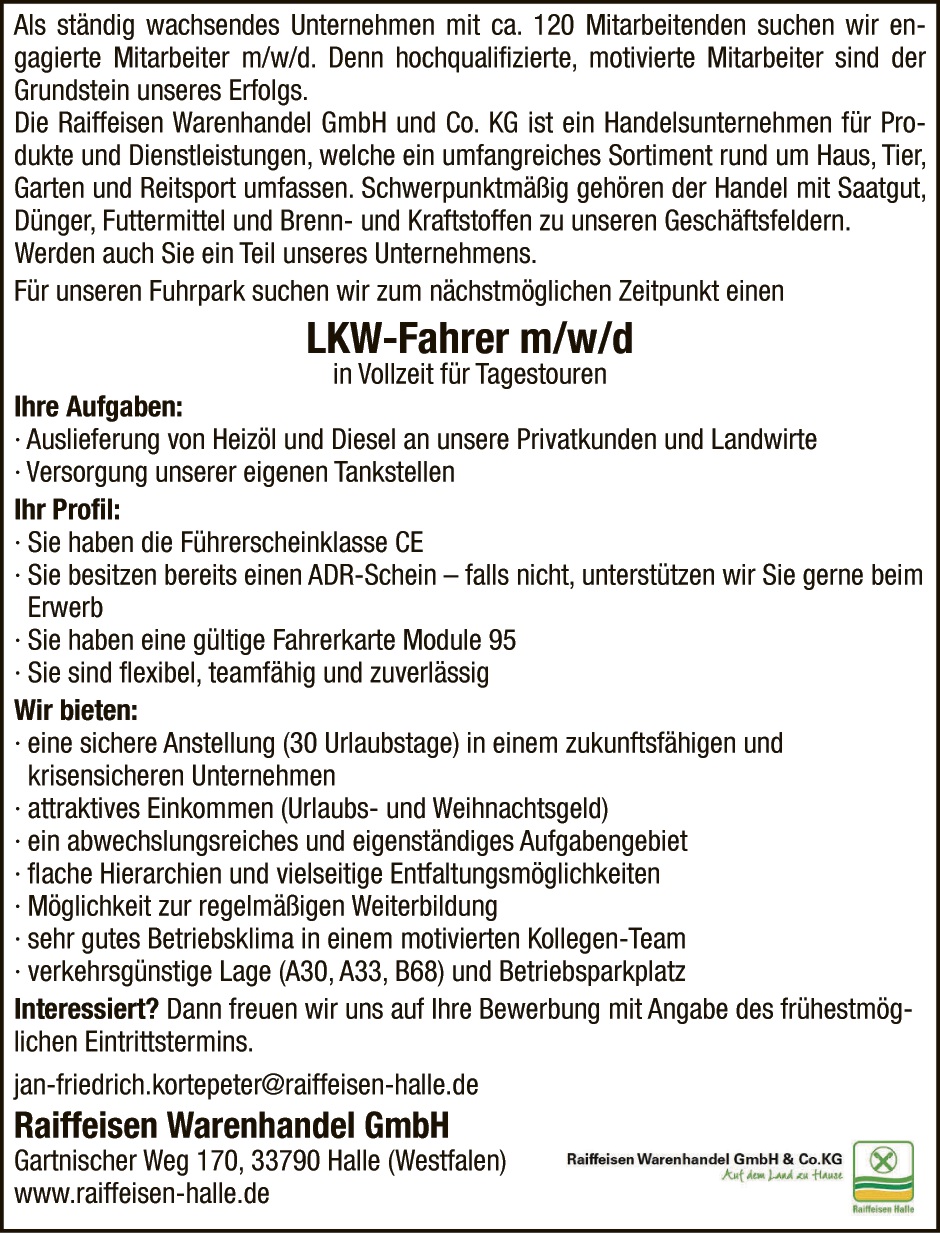 Als ständig wachsendes Unternehmen mit ca. 120 Mitarbeitenden suchen wir engagierte Mitarbeiter m/w/d. Denn hochqualifizierte, motivierte Mitarbeiter sind der Grundstein unseres Erfolgs.
Die Raiffeisen Warenhandel GmbH und Co. KG ist ein Handelsunternehmen für Produkte und Dienstleistungen, welche ein umfangreiches Sortiment rund um Haus, Tier, Garten und Reitsport umfassen. Schwerpunktmäßig gehören der Handel mit Saatgut, Dünger, Futtermittel und Brenn- und Kraftstoffen zu unseren Geschäftsfeldern.
Werden auch Sie ein Teil unseres Unternehmens.

Für unseren Fuhrpark suchen wir zum nächstmöglichen Zeitpunkt einen

LKW-Fahrer m/w/d
in Vollzeit für Tagestouren

Ihre Aufgaben:
· Auslieferung von Heizöl und Diesel an unsere Privatkunden und Landwirte
· Versorgung unserer eigenen Tankstellen

Ihr Profil:
· Sie haben die Führerscheinklasse CE
· Sie besitzen bereits einen ADR-Schein – falls nicht, unterstützen wir Sie gerne beim Erwerb
· Sie haben eine gültige Fahrerkarte Module 95
· Sie sind flexibel, teamfähig und zuverlässig

Wir bieten:
· eine sichere Anstellung (30 Urlaubstage) in einem zukunftsfähigen und krisensicheren Unternehmen
· attraktives Einkommen (Urlaubs- und Weihnachtsgeld)
· ein abwechslungsreiches und eigenständiges Aufgabengebiet
· flache Hierarchien und vielseitige Entfaltungsmöglichkeiten
· Möglichkeit zur regelmäßigen Weiterbildung
· sehr gutes Betriebsklima in einem motivierten Kollegen-Team
· verkehrsgünstige Lage (A30, A33, B68) und Betriebsparkplatz

Interessiert? Dann freuen wir uns auf Ihre Bewerbung mit Angabe des frühestmöglichen Eintrittstermins.

jan-friedrich.kortepeter@raiffeisen-halle.de

Raiffeisen Warenhandel GmbH
Gartnischer Weg 170, 33790 Halle (Westfalen)
www.raiffeisen-halle.de

Raiffeisen Warenhandel GmbH & Co.KG
Auf dem Land zu Hause
Raiffeisen Halle